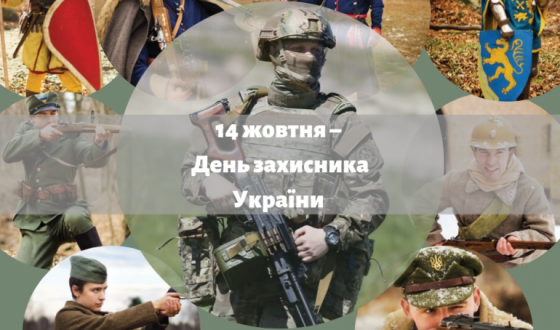 14 жовтня –
День захисника
України